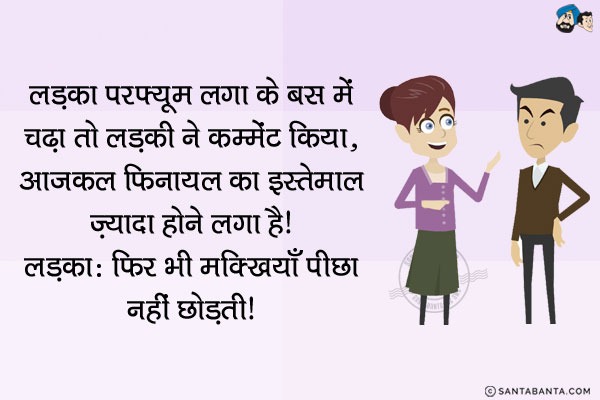 लड़का परफ्यूम लगा के बस में चढ़ा तो लड़की ने कम्मेंट किया, आजकल फिनायल का इस्तेमाल ज़्यादा होने लगा है!
लड़का: फिर भी मक्खियाँ पीछा नहीं छोड़ती!

© SANTABANTA.COM